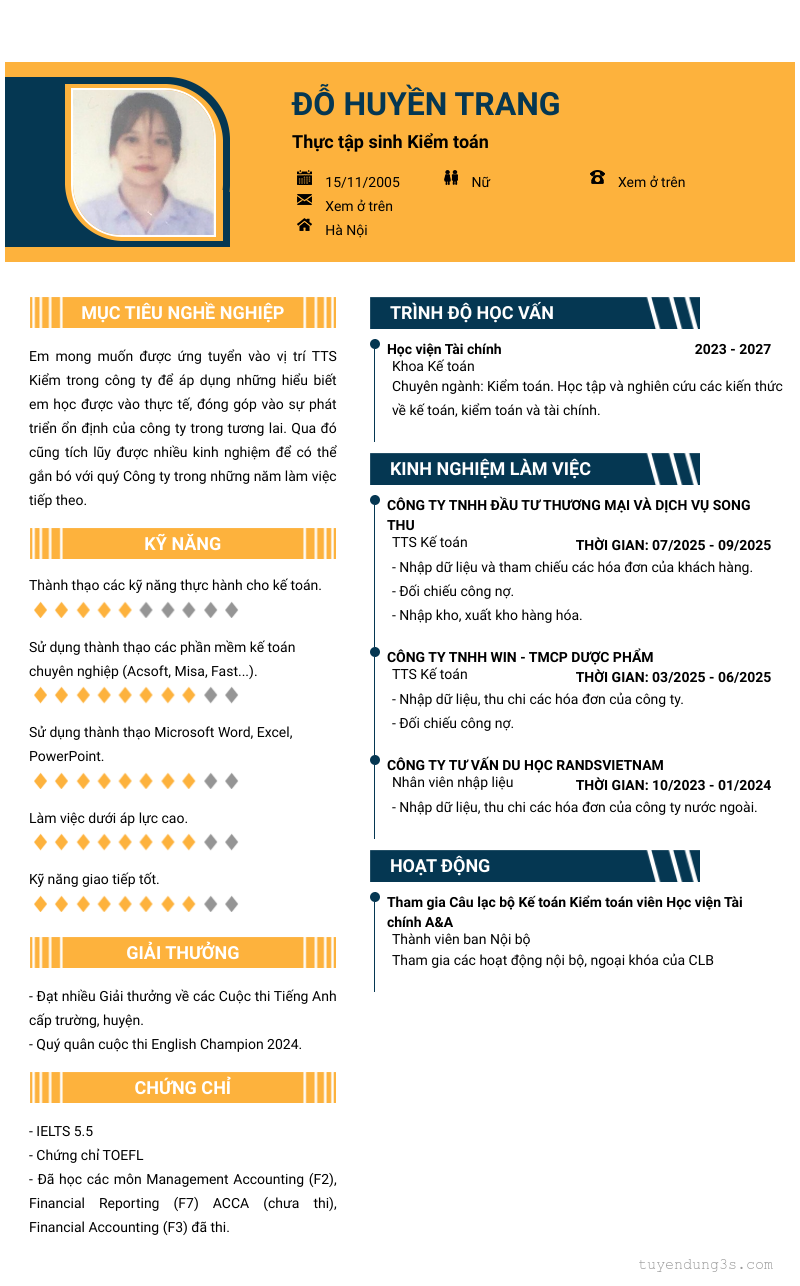 ĐỖ HUYỀN TRANG

Thực tập sinh Kiểm toán

15/11/2005
Nữ
Xem ở trên
Xem ở trên
Hà Nội

MỤC TIÊU NGHỀ NGHIỆP

Em mong muốn được ứng tuyển vào vị trí TTS Kiểm trong công ty để áp dụng những hiểu biết em học được vào thực tế, đóng góp vào sự phát triển ổn định của công ty trong tương lai. Qua đó cũng tích lũy được nhiều kinh nghiệm để có thể gắn bó với quý Công ty trong những năm làm việc tiếp theo.

KỸ NĂNG

Thành thạo các kỹ năng thực hành cho kế toán.

Sử dụng thành thạo các phần mềm kế toán chuyên nghiệp (Acsoft, Misa, Fast...).

Sử dụng thành thạo Microsoft Word, Excel, PowerPoint.

Làm việc dưới áp lực cao.

Kỹ năng giao tiếp tốt.

GIẢI THƯỞNG

- Đạt nhiều Giải thưởng về các Cuộc thi Tiếng Anh cấp trường, huyện.
- Quý quân cuộc thi English Champion 2024.

CHỨNG CHỈ

- IELTS 5.5
- Chứng chỉ TOEFL
- Đã học các môn Management Accounting (F2), Financial Reporting (F7) ACCA (chưa thi), Financial Accounting (F3) đã thi.

TRÌNH ĐỘ HỌC VẤN

Học viện Tài chính
2023 - 2027
Khoa Kế toán
Chuyên ngành: Kiểm toán. Học tập và nghiên cứu các kiến thức về kế toán, kiểm toán và tài chính.

KINH NGHIỆM LÀM VIỆC

CÔNG TY TNHH ĐẦU TƯ THƯƠNG MẠI VÀ DỊCH VỤ SONG THU
TTS Kế toán
THỜI GIAN: 07/2025 - 09/2025
- Nhập dữ liệu và tham chiếu các hóa đơn của khách hàng.
- Đối chiếu công nợ.
- Nhập kho, xuất kho hàng hóa.

CÔNG TY TNHH WIN - TMCP DƯỢC PHẨM
TTS Kế toán
THỜI GIAN: 03/2025 - 06/2025
- Nhập dữ liệu, thu chi các hóa đơn của công ty.
- Đối chiếu công nợ.

CÔNG TY TƯ VẤN DU HỌC RANDSVIETNAM
Nhân viên nhập liệu
THỜI GIAN: 10/2023 - 01/2024
- Nhập dữ liệu, thu chi các hóa đơn của công ty nước ngoài.

HOẠT ĐỘNG

Tham gia Câu lạc bộ Kế toán Kiểm toán viên Học viện Tài chính A&A
Thành viên ban Nội bộ
Tham gia các hoạt động nội bộ, ngoại khóa của CLB

tuyendung3s.com